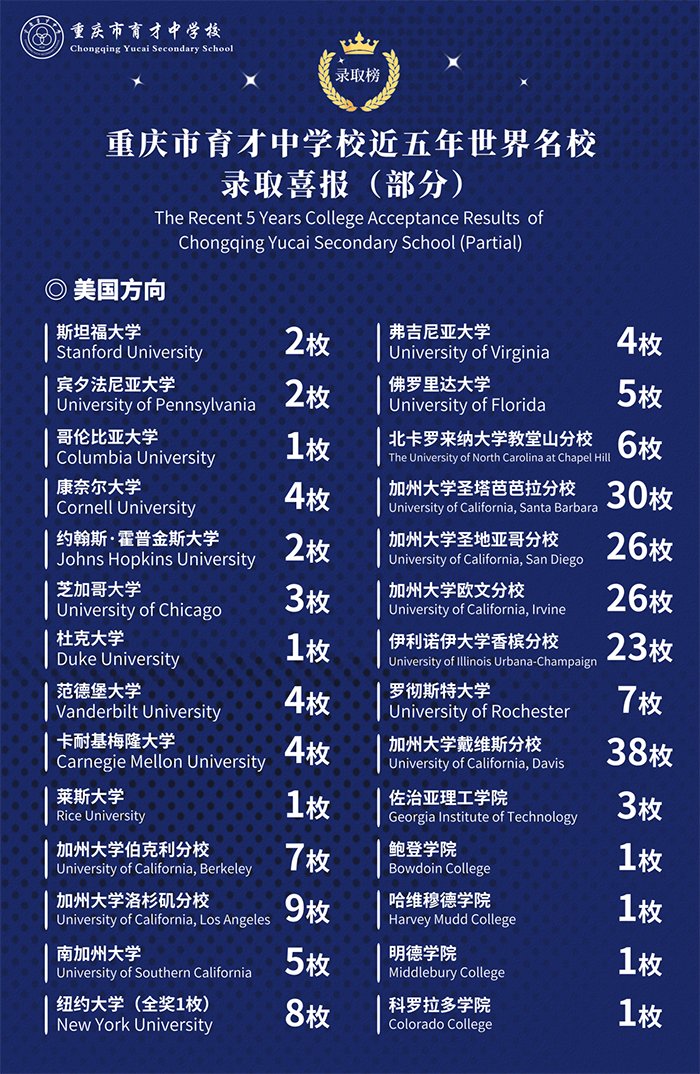 重庆市育才中学校
Chongqing Yucai Secondary School

录取榜

重庆市育才中学校近五年世界名校录取喜报（部分）
The Recent 5 Years College Acceptance Results of Chongqing Yucai Secondary School (Partial)

◎ 美国方向

斯坦福大学 Stanford University 2枚
宾夕法尼亚大学 University of Pennsylvania 2枚
哥伦比亚大学 Columbia University 1枚
康奈尔大学 Cornell University 4枚
约翰斯·霍普金斯大学 Johns Hopkins University 2枚
芝加哥大学 University of Chicago 3枚
杜克大学 Duke University 1枚
范德堡大学 Vanderbilt University 4枚
卡耐基梅隆大学 Carnegie Mellon University 4枚
莱斯大学 Rice University 1枚
加州大学伯克利分校 University of California, Berkeley 7枚
加州大学洛杉矶分校 University of California, Los Angeles 9枚
南加州大学 University of Southern California 5枚
纽约大学（全奖1枚） New York University 8枚

弗吉尼亚大学 University of Virginia 4枚
佛罗里达大学 University of Florida 5枚
北卡罗来纳大学教堂山分校 The University of North Carolina at Chapel Hill 6枚
加州大学圣塔芭芭拉分校 University of California, Santa Barbara 30枚
加州大学圣地亚哥分校 University of California, San Diego 26枚
加州大学欧文分校 University of California, Irvine 26枚
伊利诺伊大学香槟分校 University of Illinois Urbana-Champaign 23枚
罗彻斯特大学 University of Rochester 7枚
加州大学戴维斯分校 University of California, Davis 38枚
佐治亚理工学院 Georgia Institute of Technology 3枚
鲍登学院 Bowdoin College 1枚
哈维穆德学院 Harvey Mudd College 1枚
明德学院 Middlebury College 1枚
科罗拉多学院 Colorado College 1枚